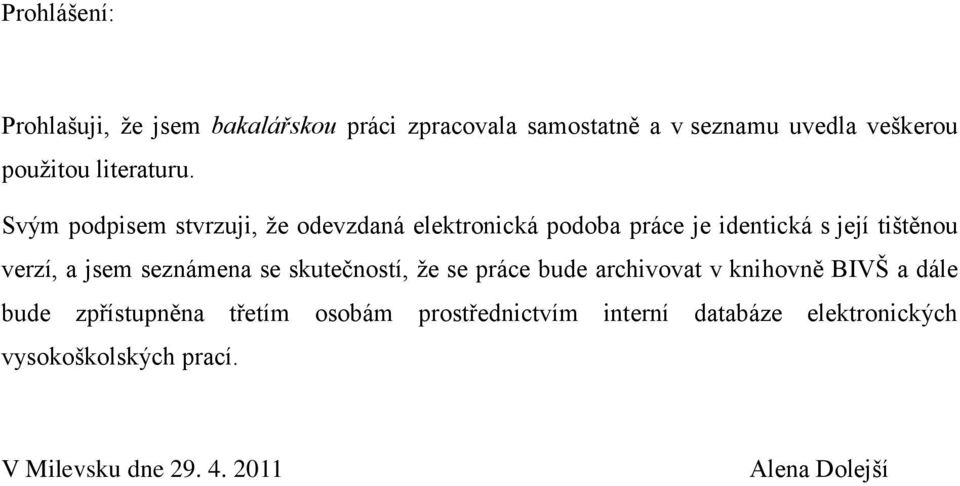 Prohlášení:

Prohlašuji, že jsem bakalářskou práci zpracovala samostatně a v seznamu uvedla veškerou použitou literaturu.

Svým podpisem stvrzuji, že odevzdaná elektronická podoba práce je identická s její tištěnou verzí, a jsem seznámena se skutečností, že se práce bude archivovat v knihovně BIVŠ a dále bude zpřístupněna třetím osobám prostřednictvím interní databáze elektronických vysokoškolských prací.

V Milevsku dne 29. 4. 2011 Alena Dolejší